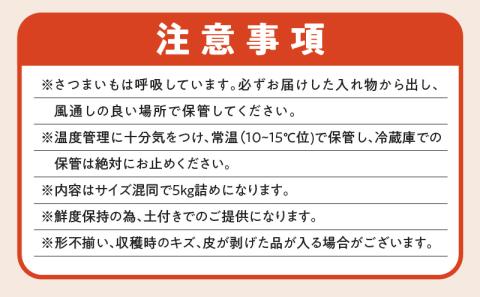 注意事項

※さつまいもは呼吸しています。必ずお届けした入れ物から出し、風通しの良い場所で保管してください。

※温度管理に十分気をつけ、常温(10~15℃位)で保管し、冷蔵庫での保管は絶対にお止めください。

※内容はサイズ混同で5kg詰めになります。

※鮮度保持の為、土付きでのご提供になります。

※形不揃い、収穫時のキズ、皮が剥げた品が入る場合がございます。